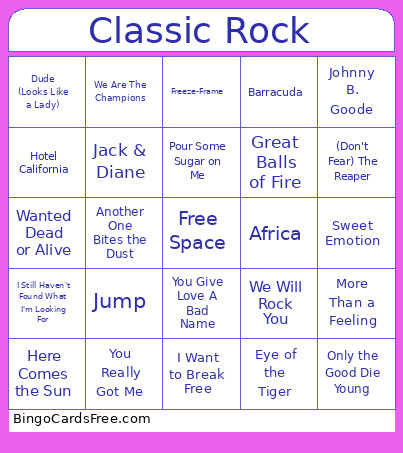 Classic Rock

| Dude (Looks Like a Lady) | We Are The Champions | Freeze-Frame | Barracuda | Johnny B. Goode |
|---|---|---|---|---|
| Hotel California | Jack & Diane | Pour Some Sugar on Me | Great Balls of Fire | (Don't Fear) The Reaper |
| Wanted Dead or Alive | Another One Bites the Dust | Free Space | Africa | Sweet Emotion |
| I Still Haven't Found What I'm Looking For | Jump | You Give Love A Bad Name | We Will Rock You | More Than a Feeling |
| Here Comes the Sun | You Really Got Me | I Want to Break Free | Eye of the Tiger | Only the Good Die Young |

BingoCardsFree.com